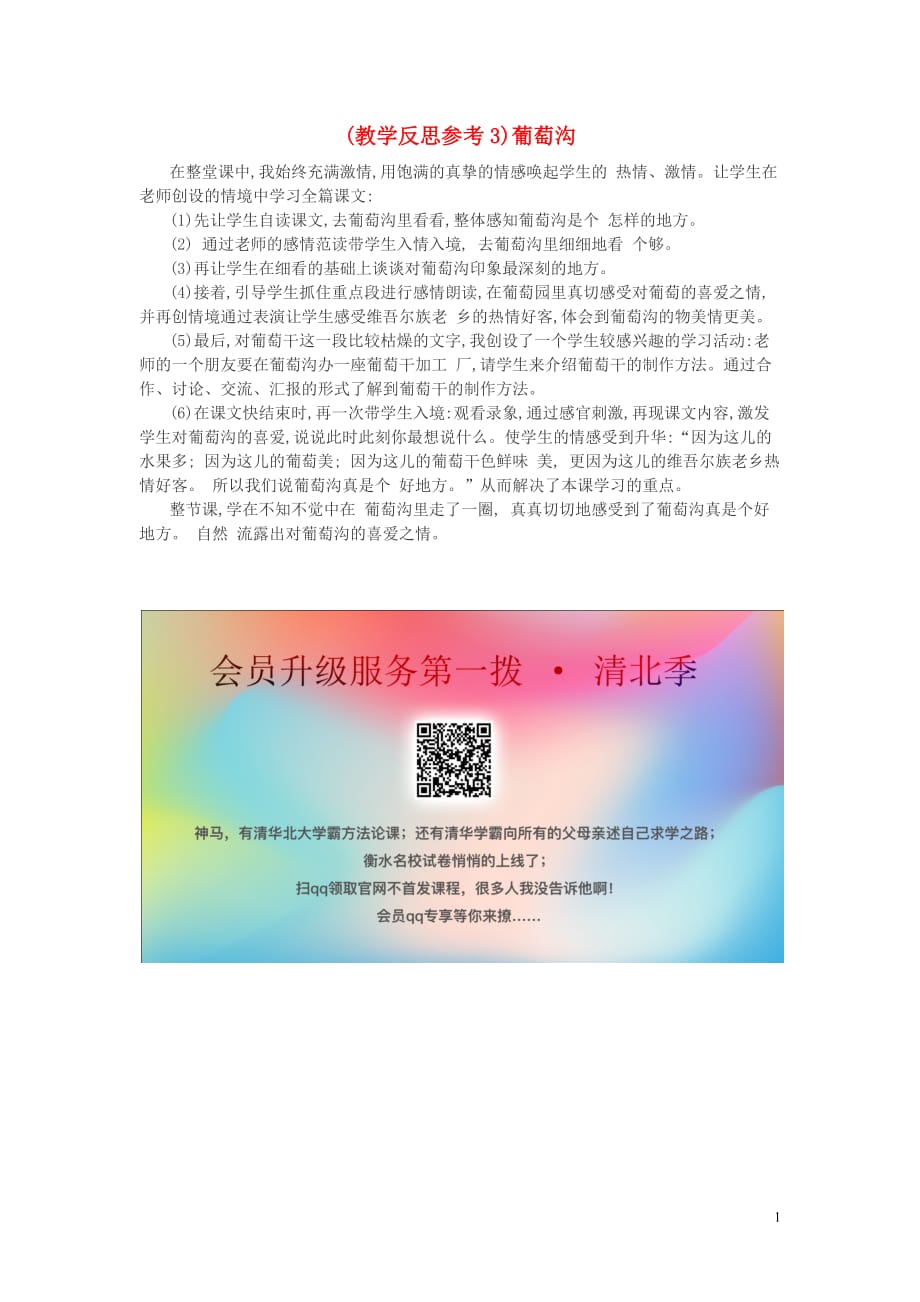 (教学反思参考 3)葡萄沟

在整堂课中,我始终充满激情,用饱满的真挚的情感唤起学生的 热情、激情。让学生在老师创设的情境中学习全篇课文:

(1)先让学生自读课文,去葡萄沟里看看,整体感知葡萄沟是个 怎样的地方。

(2) 通过老师的感情范读带学生入情入境, 去葡萄沟里细细地看 个够。

(3)再让学生在细看的基础上谈谈对葡萄沟印象最深刻的地方。

(4)接着,引导学生抓住重点段进行感情朗读,在葡萄园里真切感受对葡萄的喜爱之情,并再创情境通过表演让学生感受维吾尔族老 乡的热情好客,体会到葡萄沟的物美情更美。

(5)最后,对葡萄干这一段比较枯燥的文字,我创设了一个学生较感兴趣的学习活动:老师的一个朋友要在葡萄沟办一座葡萄干加工 厂,请学生来介绍葡萄干的制作方法。通过合作、讨论、交流、汇报的形式了解到葡萄干的制作方法。

(6)在课文快结束时,再一次带学生入境:观看录象,通过感官刺激,再现课文内容,激发学生对葡萄沟的喜爱,说说此时此刻你最想说什么。使学生的情感受到升华:“因为这儿的水果多; 因为这儿的葡萄美; 因为这儿的葡萄干色鲜味 美, 更因为这儿的维吾尔族老乡热情好客。 所以我们说葡萄沟真是个 好地方。”从而解决了本课学习的重点。

整节课,学在不知不觉中在 葡萄沟里走了一圈, 真真切切地感受到了葡萄沟真是个好地方。 自然 流露出对葡萄沟的喜爱之情。

会员升级服务第一拨 · 清北季

神马，有清华北大学霸方法论课；还有清华学霸向所有的父母亲述自己求学之路；
衡水名校试卷悄悄的上线了；
扫qq领取官网不首发课程，很多人我没告诉他啊！
会员qq专享等你来撩……

1